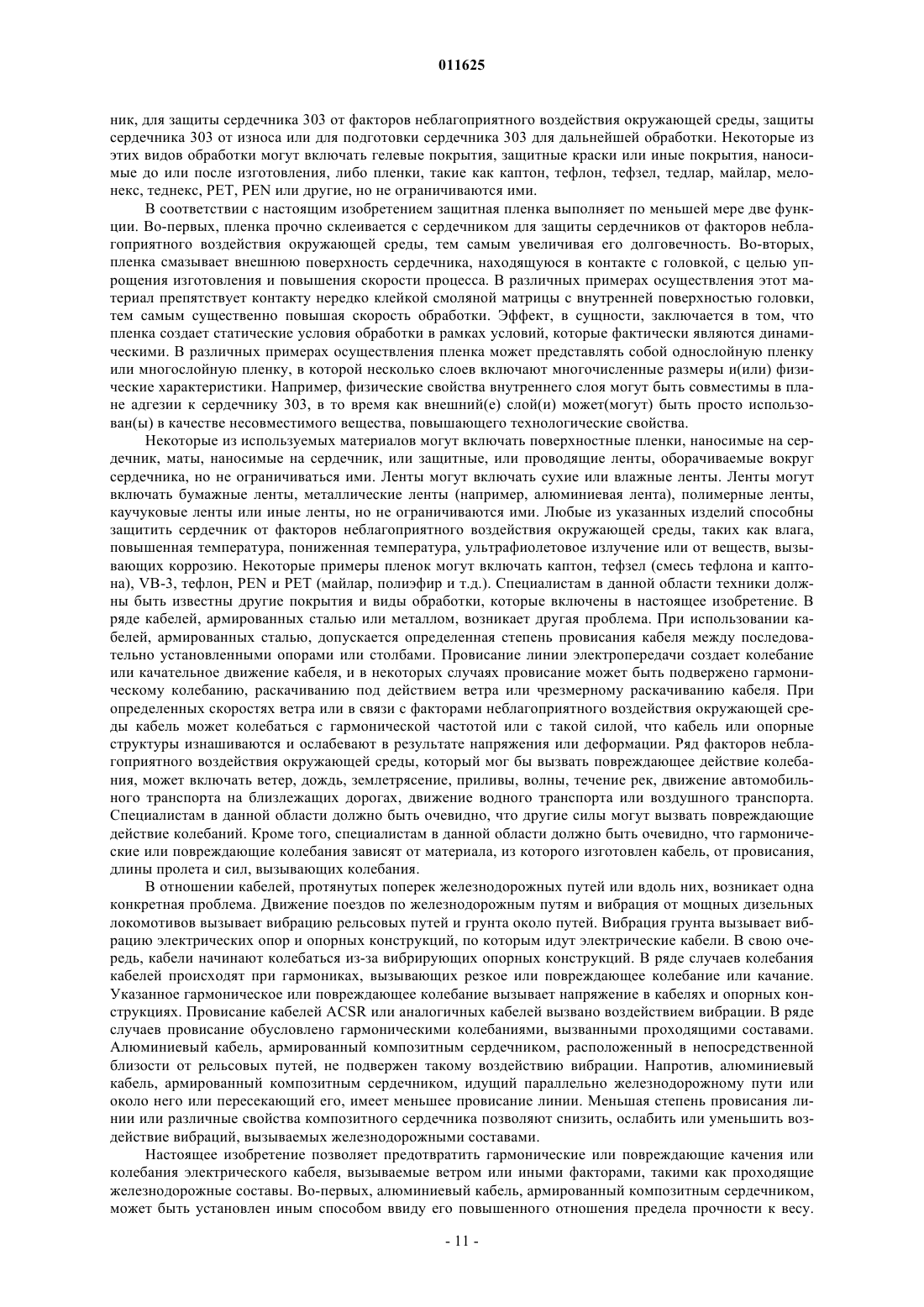 011625

ник, для защиты сердечника 303 от факторов неблагоприятного воздействия окружающей среды, защиты сердечника 303 от износа или для подготовки сердечника 303 для дальнейшей обработки. Некоторые из этих видов обработки могут включать гелевые покрытия, защитные краски или иные покрытия, наносимые до или после изготовления, либо пленки, такие как каптон, тефлон, тефзел, тедлар, майлар, мелонекс, теднекс, PET, PEN или другие, но не ограничиваются ими.

В соответствии с настоящим изобретением защитная пленка выполняет по меньшей мере две функции. Во-первых, пленка прочно склеивается с сердечником для защиты сердечников от факторов неблагоприятного воздействия окружающей среды, тем самым увеличивая его долговечность. Во-вторых, пленка смазывает внешнюю поверхность сердечника, находящуюся в контакте с головкой, с целью упрощения изготовления и повышения скорости процесса. В различных примерах осуществления этот материал препятствует контакту нередко клейкой смоляной матрицы с внутренней поверхностью головки, тем самым существенно повышая скорость обработки. Эффект, в сущности, заключается в том, что пленка создает статические условия обработки в рамках условий, которые фактически являются динамическими. В различных примерах осуществления пленка может представлять собой однослойную пленку или многослойную пленку, в которой несколько слоев включают многочисленные размеры и(или) физические характеристики. Например, физические свойства внутреннего слоя могут быть совместимы в плане адгезии к сердечнику 303, в то время как внешний(е) слой(и) может(могут) быть просто использован(ы) в качестве несовместимого вещества, повышающего технологические свойства.

Некоторые из используемых материалов могут включать поверхностные пленки, наносимые на сердечник, маты, наносимые на сердечник, или защитные, или проводящие ленты, оборачиваемые вокруг сердечника, но не ограничиваться ими. Ленты могут включать сухие или влажные ленты. Ленты могут включать бумажные ленты, металлические ленты (например, алюминиевая лента), полимерные ленты, каучуковые ленты или иные ленты, но не ограничиваются ими. Любые из указанных изделий способны защитить сердечник от факторов неблагоприятного воздействия окружающей среды, таких как влага, повышенная температура, пониженная температура, ультрафиолетовое излучение или от веществ, вызывающих коррозию. Некоторые примеры пленок могут включать каптон, тефзел (смесь тефлона и каптона), VB-3, тефлон, PEN и PET (майлар, полиэфир и т.д.). Специалистам в данной области техники должны быть известны другие покрытия и виды обработки, которые включены в настоящее изобретение. В ряде кабелей, армированных сталью или металлом, возникает другая проблема. При использовании кабелей, армированных сталью, допускается определенная степень провисания кабеля между последовательно установленными опорами или столбами. Провисание линии электропередачи создает колебание или качательное движение кабеля, и в некоторых случаях провисание может быть подвержено гармоническому колебанию, раскачиванию под действием ветра или чрезмерному раскачиванию кабеля. При определенных скоростях ветра или в связи с факторами неблагоприятного воздействия окружающей среды кабель может колебаться с гармонической частотой или с такой силой, что кабель или опорные структуры изнашиваются и ослабевают в результате напряжения или деформации. Ряд факторов неблагоприятного воздействия окружающей среды, который мог бы вызвать повреждающее действие колебания, может включать ветер, дождь, землетрясение, приливы, волны, течение рек, движение автомобильного транспорта на близлежащих дорогах, движение водного транспорта или воздушного транспорта. Специалистам в данной области должно быть очевидно, что другие силы могут вызвать повреждающие действие колебаний. Кроме того, специалистам в данной области должно быть очевидно, что гармонические или повреждающие колебания зависят от материала, из которого изготовлен кабель, от провисания, длины пролета и сил, вызывающих колебания.

В отношении кабелей, протянутых поперек железнодорожных путей или вдоль них, возникает одна конкретная проблема. Движение поездов по железнодорожным путям и вибрация от мощных дизельных локомотивов вызывает вибрацию рельсовых путей и грунта около путей. Вибрация грунта вызывает вибрацию электрических опор и опорных конструкций, по которым идут электрические кабели. В свою очередь, кабели начинают колебаться из-за вибрирующих опорных конструкций. В ряде случаев колебания кабелей происходят при гармониках, вызывающих резкое или повреждающее колебание или качание. Указанное гармоническое или повреждающее колебание вызывает напряжение в кабелях и опорных конструкциях. Провисание кабелей ACSR или аналогичных кабелей вызвано воздействием вибрации. В ряде случаев провисание обусловлено гармоническими колебаниями, вызванными проходящими составами. Алюминиевый кабель, армированный композитным сердечником, расположенный в непосредственной близости от рельсовых путей, не подвержен такому воздействию вибрации. Напротив, алюминиевый кабель, армированный композитным сердечником, идущий параллельно железнодорожному пути или около него или пересекающий его, имеет меньшее провисание линии. Меньшая степень провисания линии или различные свойства композитного сердечника позволяют снизить, ослабить или уменьшить воздействие вибраций, вызываемых железнодорожными составами.

Настоящее изобретение позволяет предотвратить гармонические или повреждающие качения или колебания электрического кабеля, вызываемые ветром или иными факторами, такими как проходящие железнодорожные составы. Во-первых, алюминиевый кабель, армированный композитным сердечником, может быть установлен иным способом ввиду его повышенного отношения предела прочности к весу.

- 11 -